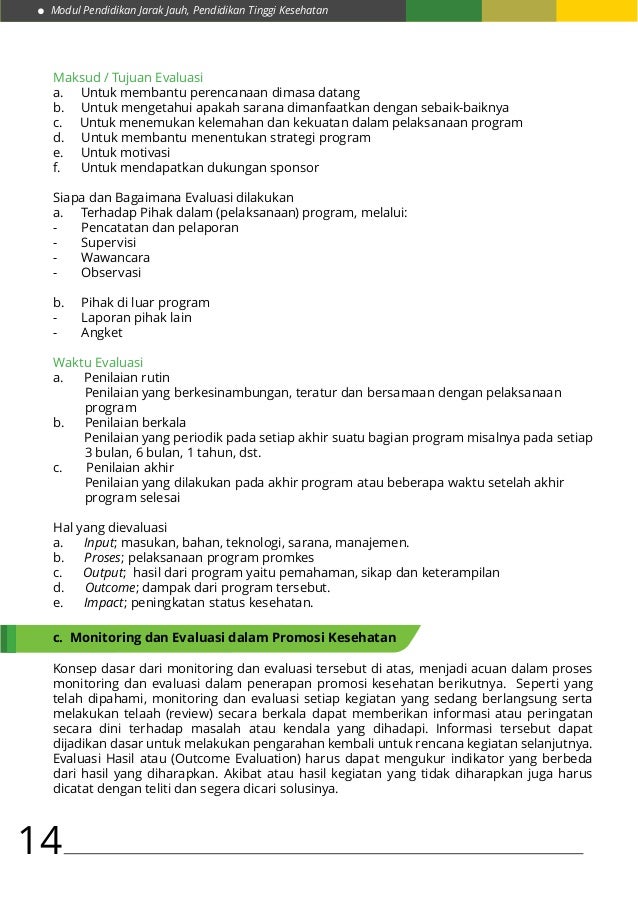 Modul Pendidikan Jarak Jauh, Pendidikan Tinggi Kesehatan

Maksud / Tujuan Evaluasi
a. Untuk membantu perencanaan dimasa datang
b. Untuk mengetahui apakah sarana dimanfaatkan dengan sebaik-baiknya
c. Untuk menemukan kelemahan dan kekuatan dalam pelaksanaan program
d. Untuk membantu menentukan strategi program
e. Untuk motivasi
f. Untuk mendapatkan dukungan sponsor

Siapa dan Bagaimana Evaluasi dilakukan
a. Terhadap Pihak dalam (pelaksanaan) program, melalui:
- Pencatatan dan pelaporan
- Supervisi
- Wawancara
- Observasi

b. Pihak di luar program
- Laporan pihak lain
- Angket

Waktu Evaluasi
a. Penilaian rutin
Penilaian yang berkesinambungan, teratur dan bersamaan dengan pelaksanaan program
b. Penilaian berkala
Penilaian yang periodik pada setiap akhir suatu bagian program misalnya pada setiap 3 bulan, 6 bulan, 1 tahun, dst.
c. Penilaian akhir
Penilaian yang dilakukan pada akhir program atau beberapa waktu setelah akhir program selesai

Hal yang dievaluasi
a. Input; masukan, bahan, teknologi, sarana, manajemen.
b. Proses; pelaksanaan program promkes
c. Output; hasil dari program yaitu pemahaman, sikap dan keterampilan
d. Outcome; dampak dari program tersebut.
e. Impact; peningkatan status kesehatan.

c. Monitoring dan Evaluasi dalam Promosi Kesehatan

Konsep dasar dari monitoring dan evaluasi tersebut di atas, menjadi acuan dalam proses monitoring dan evaluasi dalam penerapan promosi kesehatan berikutnya. Seperti yang telah dipahami, monitoring dan evaluasi setiap kegiatan yang sedang berlangsung serta melakukan telaah (review) secara berkala dapat memberikan informasi atau peringatan secara dini terhadap masalah atau kendala yang dihadapi. Informasi tersebut dapat dijadikan dasar untuk melakukan pengarahan kembali untuk rencana kegiatan selanjutnya. Evaluasi Hasil atau (Outcome Evaluation) harus dapat mengukur indikator yang berbeda dari hasil yang diharapkan. Akibat atau hasil kegiatan yang tidak diharapkan juga harus dicatat dengan teliti dan segera dicari solusinya.

14